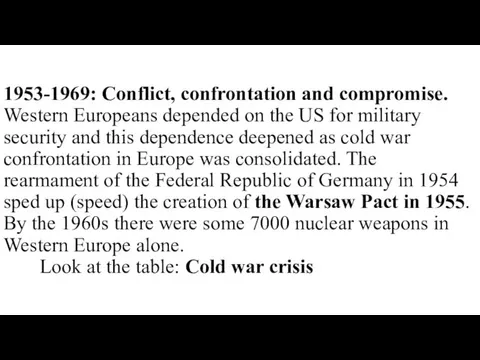 1953-1969: Conflict, confrontation and compromise.
Western Europeans depended on the US for military security and this dependence deepened as cold war confrontation in Europe was consolidated. The rearmament of the Federal Republic of Germany in 1954 sped up (speed) the creation of the Warsaw Pact in 1955. By the 1960s there were some 7000 nuclear weapons in Western Europe alone.

Look at the table: Cold war crisis